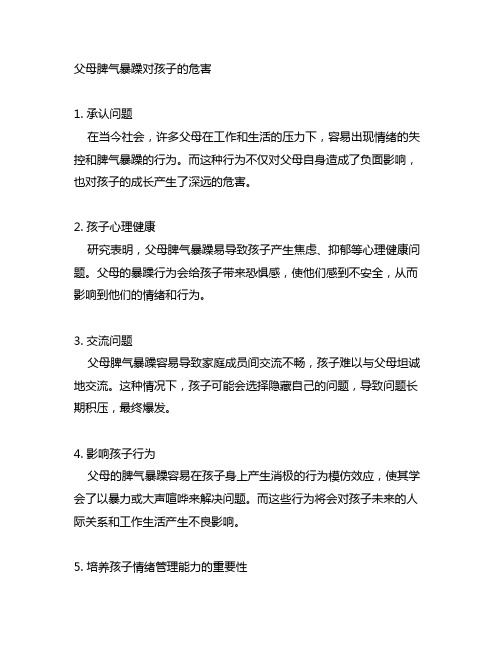 父母脾气暴躁对孩子的危害

1. 承认问题
在当今社会，许多父母在工作和生活的压力下，容易出现情绪的失控和脾气暴躁的行为。而这种行为不仅对父母自身造成了负面影响，也对孩子的成长产生了深远的危害。

2. 孩子心理健康
研究表明，父母脾气暴躁易导致孩子产生焦虑、抑郁等心理健康问题。父母的暴躁行为会给孩子带来恐惧感，使他们感到不安全，从而影响到他们的情绪和行为。

3. 交流问题
父母脾气暴躁容易导致家庭成员间交流不畅，孩子难以与父母坦诚地交流。这种情况下，孩子可能会选择隐藏自己的问题，导致问题长期积压，最终爆发。

4. 影响孩子行为
父母的脾气暴躁容易在孩子身上产生消极的行为模仿效应，使其学会了以暴力或大声喧哗来解决问题。而这些行为将会对孩子未来的人际关系和工作生活产生不良影响。

5. 培养孩子情绪管理能力的重要性